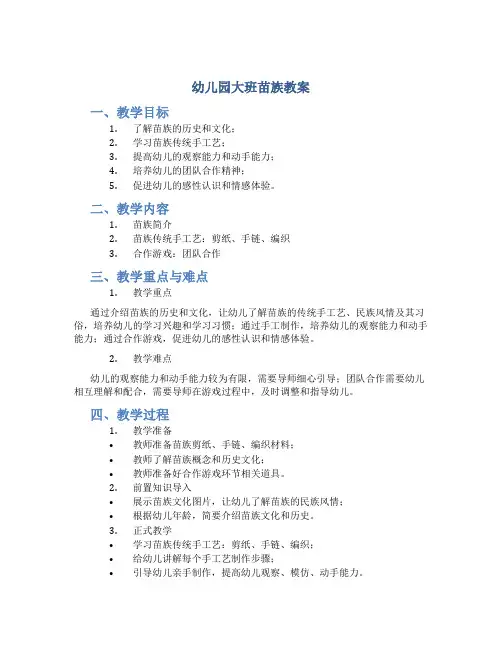 幼儿园大班苗族教案

一、教学目标

1. 了解苗族的历史和文化；
2. 学习苗族传统手工艺；
3. 提高幼儿的观察能力和动手能力；
4. 培养幼儿的团队合作精神；
5. 促进幼儿的感性认识和情感体验。

二、教学内容

1. 苗族简介
2. 苗族传统手工艺：剪纸、手链、编织
3. 合作游戏：团队合作

三、教学重点与难点

1. 教学重点

通过介绍苗族的历史和文化，让幼儿了解苗族的传统手工艺、民族风情及其习俗，培养幼儿的学习兴趣和学习习惯；通过手工制作，培养幼儿的观察能力和动手能力；通过合作游戏，促进幼儿的感性认识和情感体验。

2. 教学难点

幼儿的观察能力和动手能力较为有限，需要导师细心引导；团队合作需要幼儿相互理解和配合，需要导师在游戏过程中，及时调整和指导幼儿。

四、教学过程

1. 教学准备
• 教师准备苗族剪纸、手链、编织材料；
• 教师了解苗族概念和历史文化；
• 教师准备好合作游戏环节相关道具。
2. 前置知识导入
• 展示苗族文化图片，让幼儿了解苗族的民族风情；
• 根据幼儿年龄，简要介绍苗族文化和历史。
3. 正式教学
• 学习苗族传统手工艺：剪纸、手链、编织；
• 给幼儿讲解每个手工艺制作步骤；
• 引导幼儿亲手制作，提高幼儿观察、模仿、动手能力。